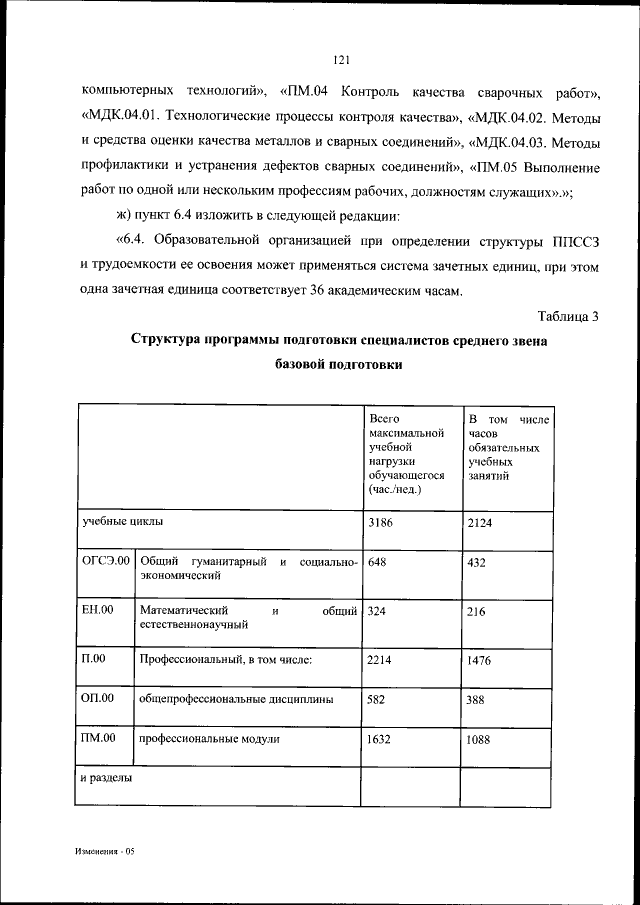 121

компьютерных технологий», «ПМ.04 Контроль качества сварочных работ», «МДК.04.01. Технологические процессы контроля качества», «МДК.04.02. Методы и средства оценки качества металлов и сварных соединений», «МДК.04.03. Методы профилактики и устранения дефектов сварных соединений», «ПМ.05 Выполнение работ по одной или нескольким профессиям рабочих, должностям служащих».»;

ж) пункт 6.4 изложить в следующей редакции:

«6.4. Образовательной организацией при определении структуры ППССЗ и трудоемкости ее освоения может применяться система зачетных единиц, при этом одна зачетная единица соответствует 36 академическим часам.

Таблица 3

Структура программы подготовки специалистов среднего звена базовой подготовки

| | | Всего максимальной учебной нагрузки обучающегося (час./нед.) | В том числе часов обязательных учебных занятий |
|---|---|---|---|
| учебные циклы | | 3186 | 2124 |
| ОГСЭ.00 | Общий гуманитарный и социально-экономический | 648 | 432 |
| ЕН.00 | Математический и общий естественнонаучный | 324 | 216 |
| П.00 | Профессиональный, в том числе: | 2214 | 1476 |
| ОП.00 | общепрофессиональные дисциплины | 582 | 388 |
| ПМ.00 | профессиональные модули | 1632 | 1088 |
| и разделы | | | |

Изменения - 05